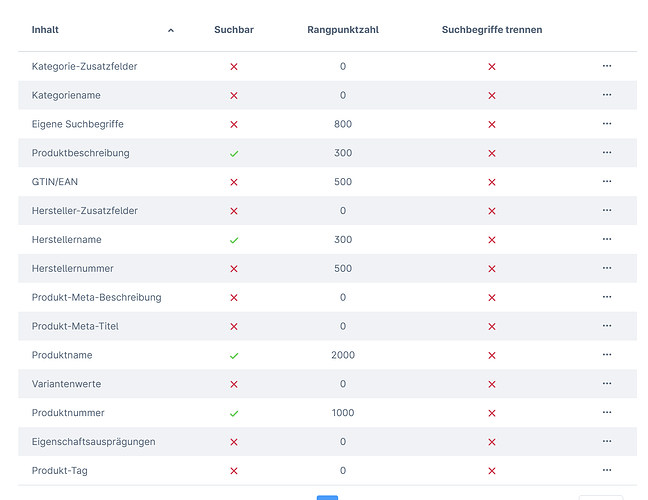 | Inhalt | Suchbar | Rangpunktzahl | Suchbegriffe trennen | |
|---|---|---|---|---|
| Kategorie-Zusatzfelder | ✕ | 0 | ✕ | ··· |
| Kategoriename | ✕ | 0 | ✕ | ··· |
| Eigene Suchbegriffe | ✕ | 800 | ✕ | ··· |
| Produktbeschreibung | ✓ | 300 | ✕ | ··· |
| GTIN/EAN | ✕ | 500 | ✕ | ··· |
| Hersteller-Zusatzfelder | ✕ | 0 | ✕ | ··· |
| Herstellername | ✓ | 300 | ✕ | ··· |
| Herstellernummer | ✕ | 500 | ✕ | ··· |
| Produkt-Meta-Beschreibung | ✕ | 0 | ✕ | ··· |
| Produkt-Meta-Titel | ✕ | 0 | ✕ | ··· |
| Produktname | ✓ | 2000 | ✕ | ··· |
| Variantenwerte | ✕ | 0 | ✕ | ··· |
| Produktnummer | ✓ | 1000 | ✕ | ··· |
| Eigenschaftsausprägungen | ✕ | 0 | ✕ | ··· |
| Produkt-Tag | ✕ | 0 | ✕ | ··· |